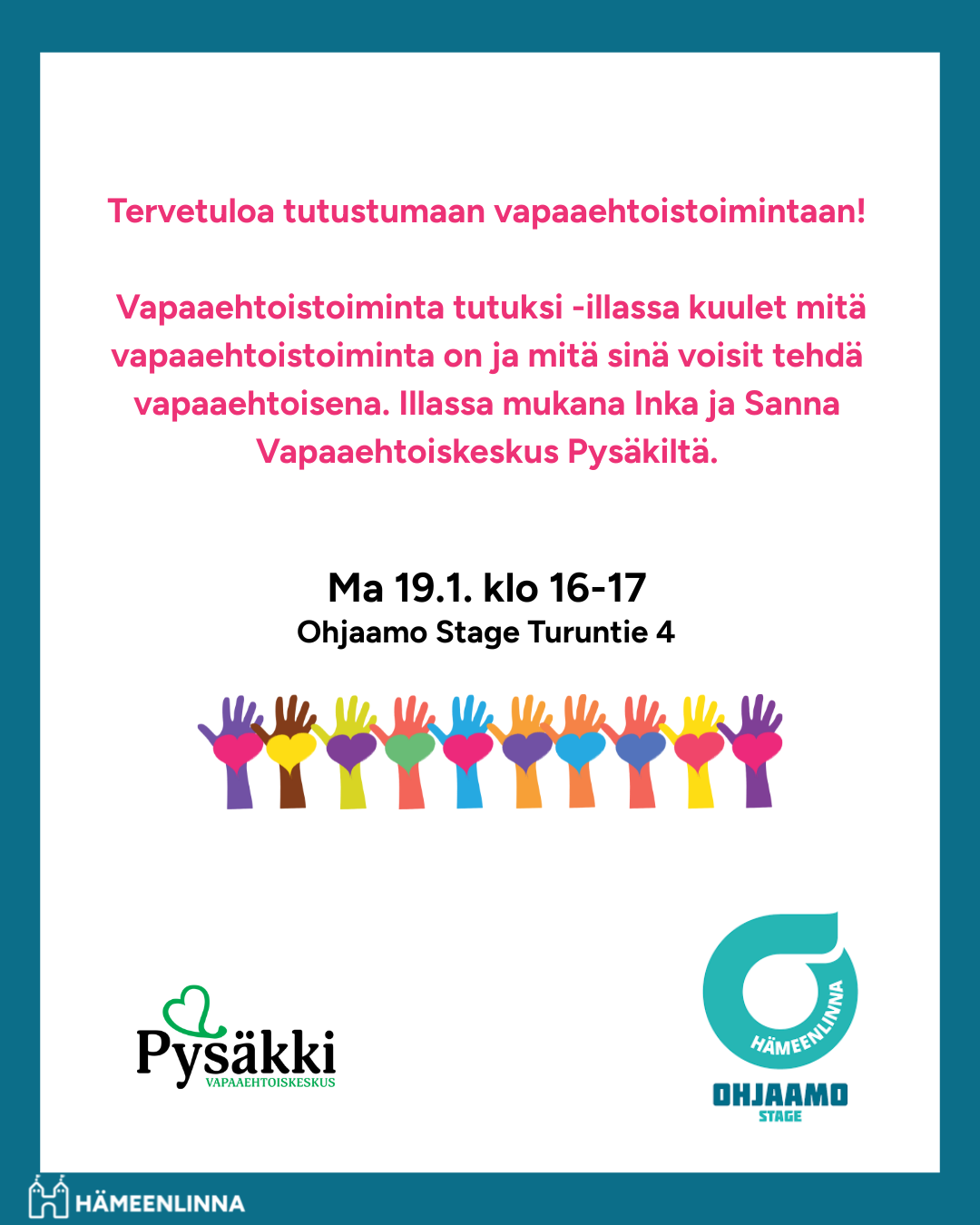 Tervetuloa tutustumaan vapaaehtoistoimintaan!

Vapaaehtoistoiminta tutuksi -illassa kuulet mitä vapaaehtoistoiminta on ja mitä sinä voisit tehdä vapaaehtoisena. Illassa mukana Inka ja Sanna Vapaaehtoiskeskus Pysäkiltä.

Ma 19.1. klo 16-17
Ohjaamo Stage Turuntie 4

Pysäkki
VAPAAEHTOISKESKUS

HÄMEENLINNA
OHJAAMO
STAGE

HÄMEENLINNA